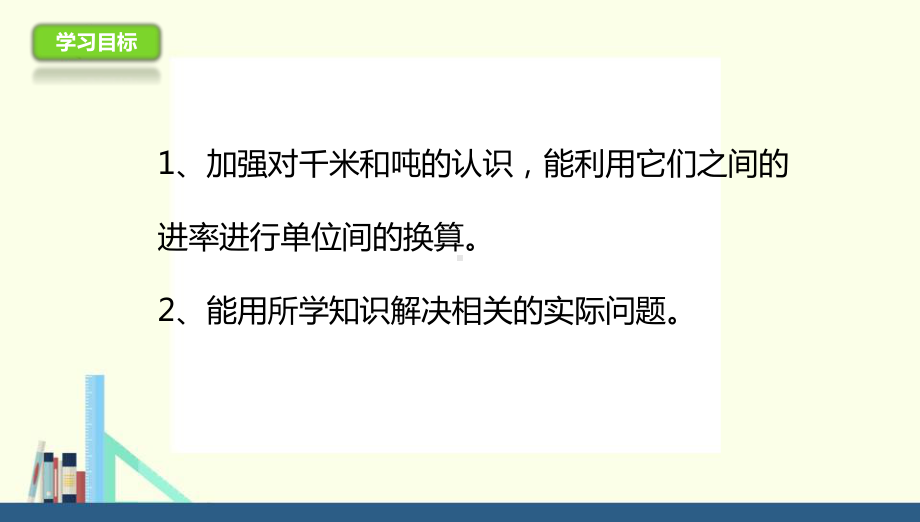 学习目标

1、加强对千米和吨的认识，能利用它们之间的进率进行单位间的换算。

2、能用所学知识解决相关的实际问题。